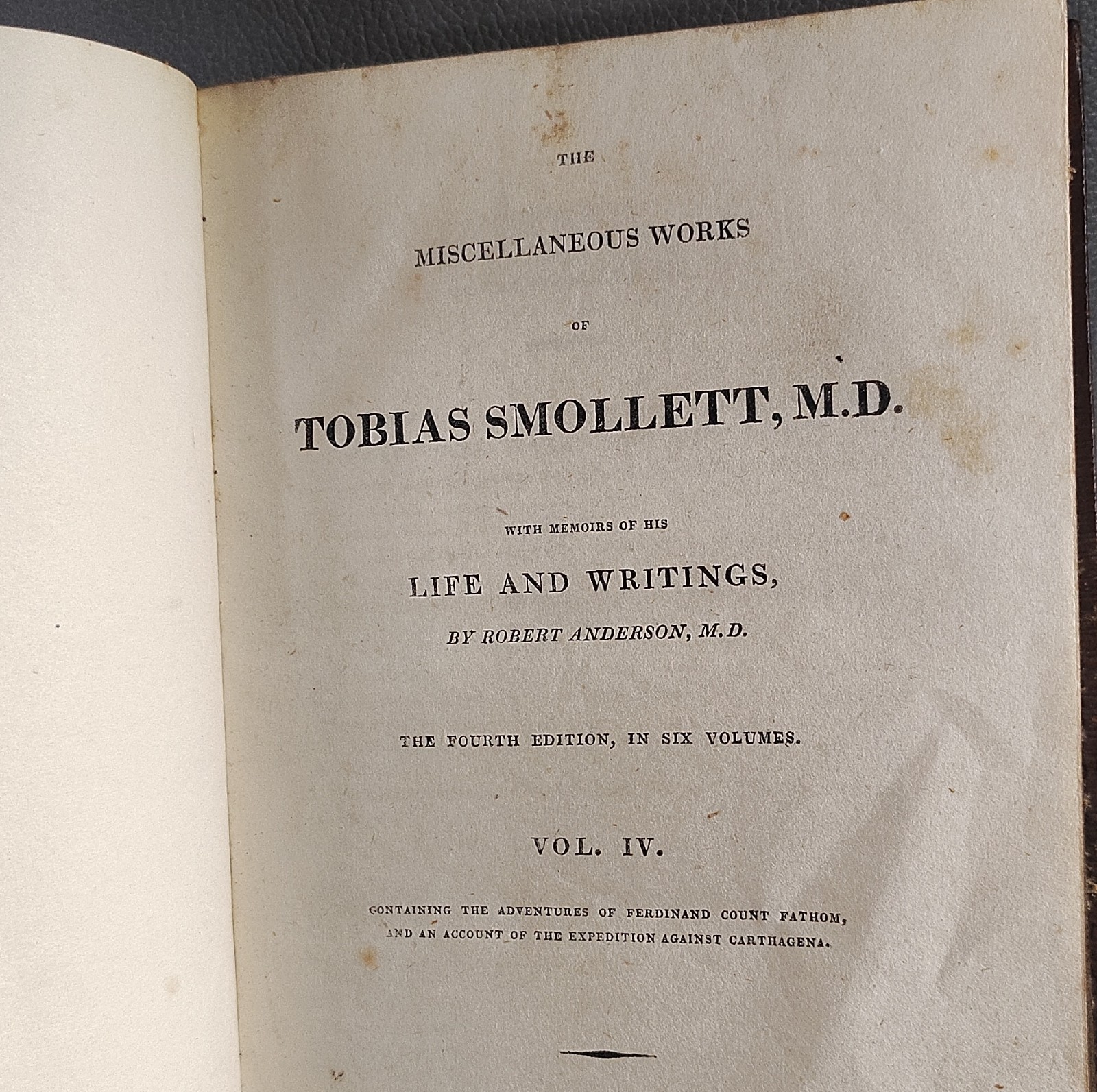 THE

MISCELLANEOUS WORKS

OF

TOBIAS SMOLLETT, M.D.

WITH MEMOIRS OF HIS

LIFE AND WRITINGS,

BY ROBERT ANDERSON, M.D.

THE FOURTH EDITION, IN SIX VOLUMES.

VOL. IV.

CONTAINING THE ADVENTURES OF FERDINAND COUNT FATHOM, AND AN ACCOUNT OF THE EXPEDITION AGAINST CARTHAGENA.